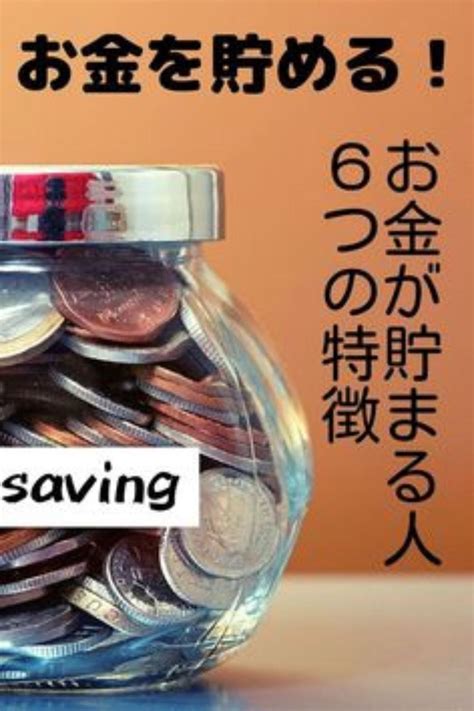 お金を貯める！

お金が貯まる人
６つの特徴

saving